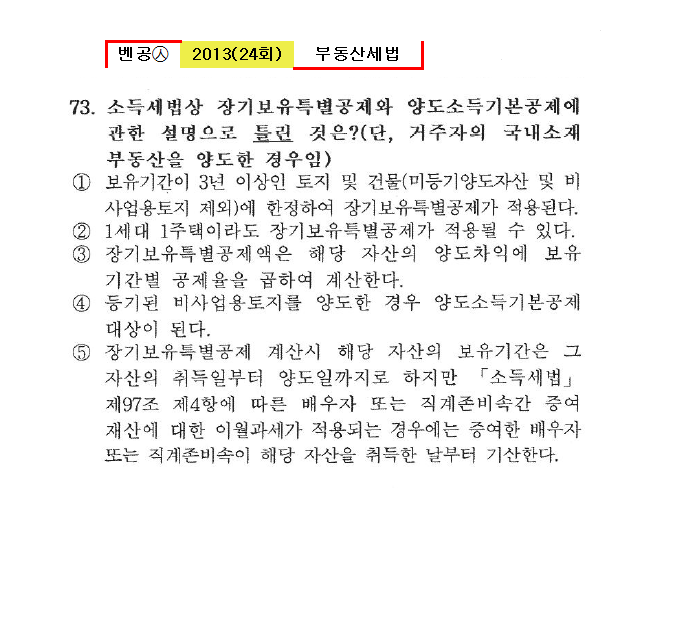 벤공㉦ 2013(24회) 부동산세법

73. 소득세법상 장기보유특별공제와 양도소득기본공제에 관한 설명으로 틀린 것은?(단, 거주자의 국내소재 부동산을 양도한 경우임)

① 보유기간이 3년 이상인 토지 및 건물(미등기양도자산 및 비사업용토지 제외)에 한정하여 장기보유특별공제가 적용된다.

② 1세대 1주택이라도 장기보유특별공제가 적용될 수 있다.

③ 장기보유특별공제액은 해당 자산의 양도차익에 보유기간별 공제율을 곱하여 계산한다.

④ 등기된 비사업용토지를 양도한 경우 양도소득기본공제 대상이 된다.

⑤ 장기보유특별공제 계산시 해당 자산의 보유기간은 그 자산의 취득일부터 양도일까지로 하지만 「소득세법」 제97조 제4항에 따른 배우자 또는 직계존비속간 증여재산에 대한 이월과세가 적용되는 경우에는 증여한 배우자 또는 직계존비속이 해당 자산을 취득한 날부터 기산한다.